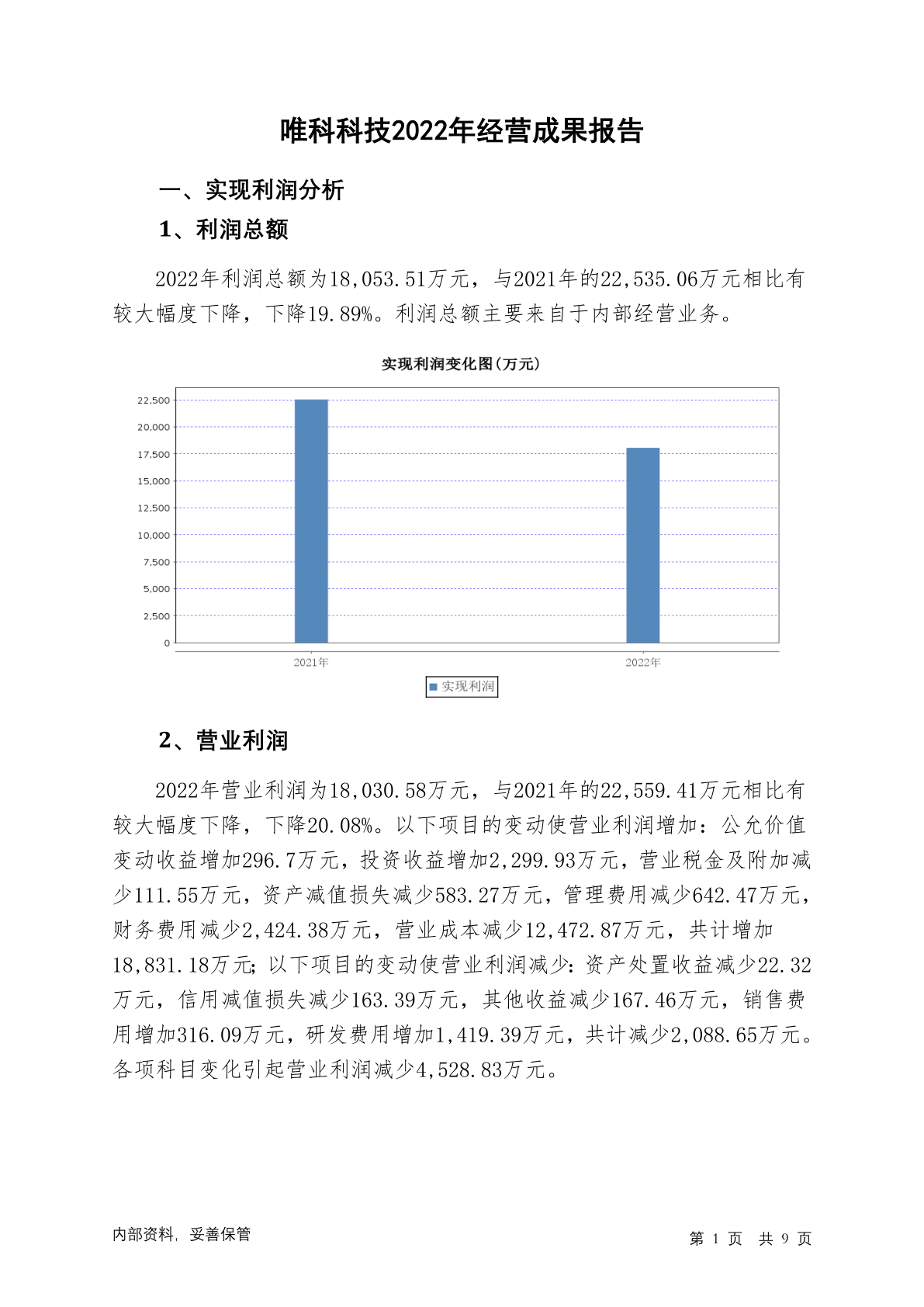 唯科科技2022年经营成果报告

一、实现利润分析

1、利润总额

2022年利润总额为18,053.51万元，与2021年的22,535.06万元相比有较大幅度下降，下降19.89%。利润总额主要来自于内部经营业务。

实现利润变化图(万元)

22,500
20,000
17,500
15,000
12,500
10,000
7,500
5,000
2,500
0

2021年
2022年

实现利润

2、营业利润

2022年营业利润为18,030.58万元，与2021年的22,559.41万元相比有较大幅度下降，下降20.08%。以下项目的变动使营业利润增加：公允价值变动收益增加296.7万元，投资收益增加2,299.93万元，营业税金及附加减少111.55万元，资产减值损失减少583.27万元，管理费用减少642.47万元，财务费用减少2,424.38万元，营业成本减少12,472.87万元，共计增加18,831.18万元；以下项目的变动使营业利润减少：资产处置收益减少22.32万元，信用减值损失减少163.39万元，其他收益减少167.46万元，销售费用增加316.09万元，研发费用增加1,419.39万元，共计减少2,088.65万元。各项科目变化引起营业利润减少4,528.83万元。

内部资料，妥善保管

第 1 页 共 9 页